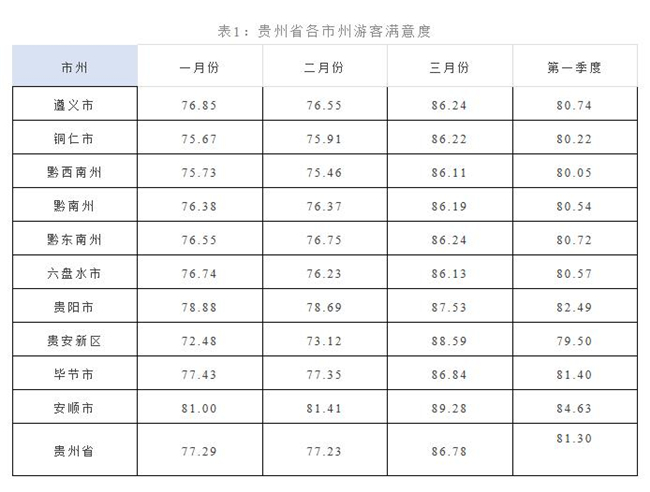 表1：贵州省各市州游客满意度

| 市州 | 一月份 | 二月份 | 三月份 | 第一季度 |
|---|---|---|---|---|
| 遵义市 | 76.85 | 76.55 | 86.24 | 80.74 |
| 铜仁市 | 75.67 | 75.91 | 86.22 | 80.22 |
| 黔西南州 | 75.73 | 75.46 | 86.11 | 80.05 |
| 黔南州 | 76.38 | 76.37 | 86.19 | 80.54 |
| 黔东南州 | 76.55 | 76.75 | 86.24 | 80.72 |
| 六盘水市 | 76.74 | 76.23 | 86.13 | 80.57 |
| 贵阳市 | 78.88 | 78.69 | 87.53 | 82.49 |
| 贵安新区 | 72.48 | 73.12 | 88.59 | 79.50 |
| 毕节市 | 77.43 | 77.35 | 86.84 | 81.40 |
| 安顺市 | 81.00 | 81.41 | 89.28 | 84.63 |
| 贵州省 | 77.29 | 77.23 | 86.78 | 81.30 |